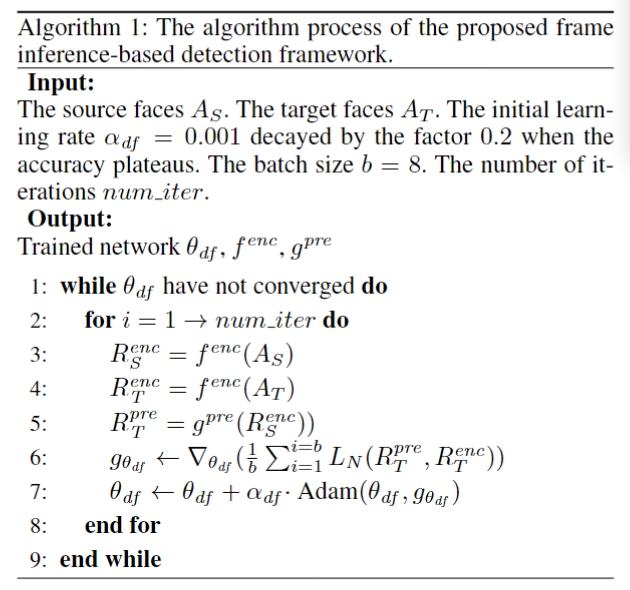 Algorithm 1: The algorithm process of the proposed frame inference-based detection framework.

**Input:**
The source faces $A_S$. The target faces $A_T$. The initial learning rate $\alpha_{df} = 0.001$ decayed by the factor 0.2 when the accuracy plateaus. The batch size $b = 8$. The number of iterations $num\_iter$.

**Output:**
Trained network $\theta_{df}$, $f^{enc}$, $g^{pre}$

1: **while** $\theta_{df}$ have not converged **do**
2: **for** $i = 1 \rightarrow num\_iter$ **do**
3: $R_S^{enc} = f^{enc}(A_S)$
4: $R_T^{enc} = f^{enc}(A_T)$
5: $R_T^{pre} = g^{pre}(R_S^{enc}))$
6: $g_{\theta_{df}} \leftarrow \nabla_{\theta_{df}}(\frac{1}{b}\sum_{i=1}^{i=b} L_N(R_T^{pre}, R_T^{enc}))$
7: $\theta_{df} \leftarrow \theta_{df} + \alpha_{df} \cdot \text{Adam}(\theta_{df}, g_{\theta_{df}})$
8: **end for**
9: **end while**